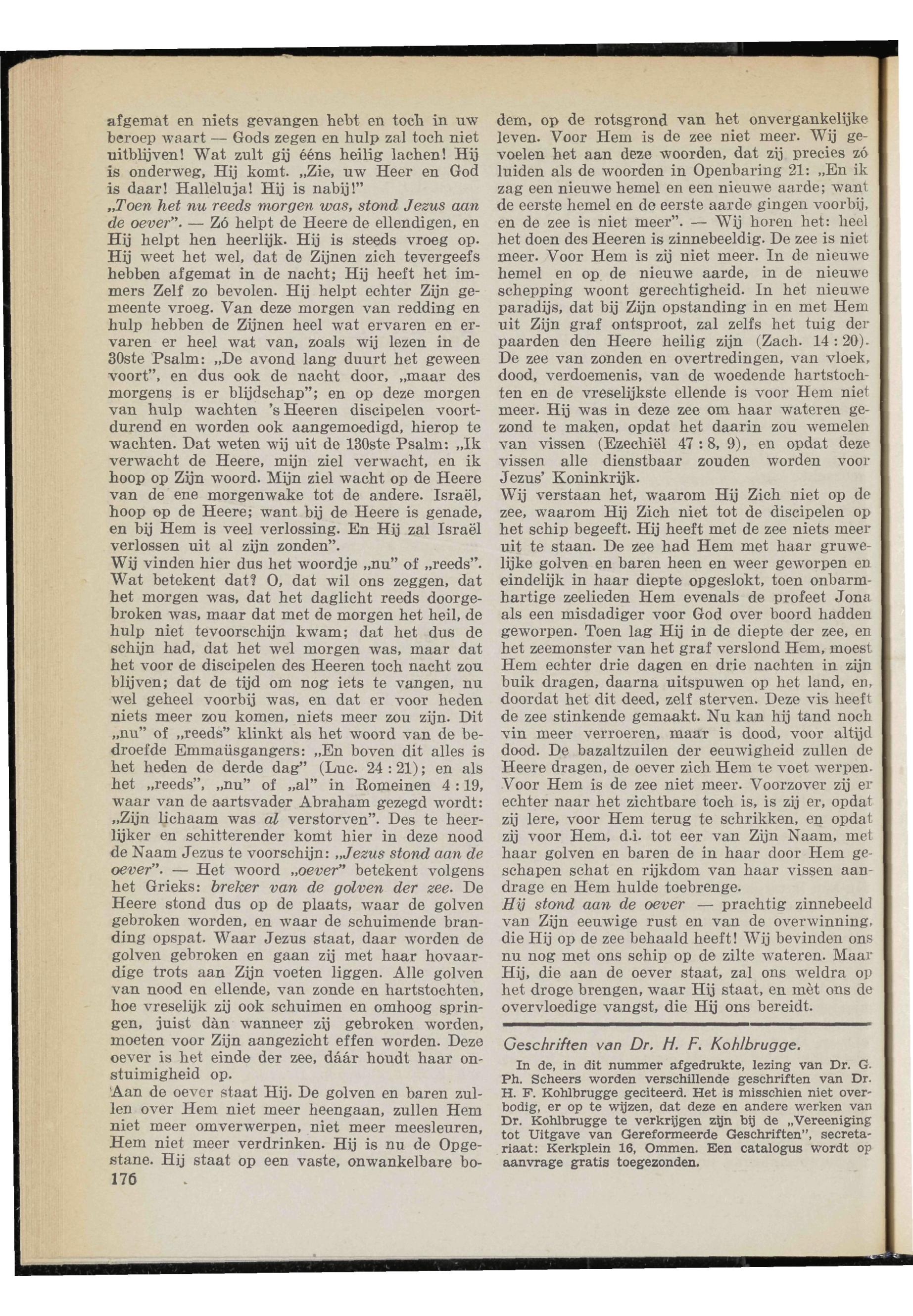 afgemat en niets gevangen hebt en toch in uw beroep waart — Gods zegen en hulp zal toch niet uitblijven! Wat zult gij ééns heilig lachen! Hij is onderweg, Hij komt. „Zie, uw Heer en God is daar! Halleluja! Hij is nabij!"
„Toen het nu reeds morgen was, stond Jezus aan de oever". — Zó helpt de Heere de ellendigen, en Hij helpt hen heerlijk. Hij is steeds vroeg op. Hij weet het wel, dat de Zijnen zich tevergeefs hebben afgemat in de nacht; Hij heeft het immers Zelf zo bevolen. Hij helpt echter Zijn gemeente vroeg. Van deze morgen van redding en hulp hebben de Zijnen heel wat ervaren en ervaren er heel wat van, zoals wij lezen in de 30ste Psalm: „De avond lang duurt het geween voort", en dus ook de nacht door, „maar des morgens is er blijdschap"; en op deze morgen van hulp wachten 's Heeren discipelen voortdurend en worden ook aangemoedigd, hierop te wachten. Dat weten wij uit de 130ste Psalm: „Ik verwacht de Heere, mijn ziel verwacht, en ik hoop op Zijn woord. Mijn ziel wacht op de Heere van de ene morgenwake tot de andere. Israël, hoop op de Heere; want bij de Heere is genade, en bij Hem is veel verlossing. En Hij zal Israël verlossen uit al zijn zonden".
Wij vinden hier dus het woordje „nu" of „reeds". Wat betekent dat? O, dat wil ons zeggen, dat het morgen was, dat het daglicht reeds doorgebroken was, maar dat met de morgen het heil, de hulp niet tevoorschijn kwam; dat het dus de schijn had, dat het wel morgen was, maar dat het voor de discipelen des Heeren toch nacht zou blijven; dat de tijd om nog iets te vangen, nu wel geheel voorbij was, en dat er voor heden niets meer zou komen, niets meer zou zijn. Dit „nu" of „reeds" klinkt als het woord van de bedroefde Emmaüsgangers: „En boven dit alles is het heden de derde dag" (Luc. 24 : 21); en als het „reeds", „nu" of „al" in Romeinen 4 : 19, waar van de aartsvader Abraham gezegd wordt: „Zijn lichaam was al verstorven". Des te heerlijker en schitterender komt hier in deze nood de Naam Jezus te voorschijn: „Jezus stond aan de oever". — Het woord „oever" betekent volgens het Grieks: breker van de golven der zee. De Heere stond dus op de plaats, waar de golven gebroken worden, en waar de schuimende branding opspat. Waar Jezus staat, daar worden de golven gebroken en gaan zij met haar hovaardige trots aan Zijn voeten liggen. Alle golven van nood en ellende, van zonde en hartstochten, hoe vreselijk zij ook schuimen en omhoog springen, juist dàn wanneer zij gebroken worden, moeten voor Zijn aangezicht effen worden. Deze oever is het einde der zee, dáár houdt haar onstuimigheid op.
Aan de oever staat Hij. De golven en baren zullen over Hem niet meer heengaan, zullen Hem niet meer omverwerpen, niet meer meesleuren, Hem niet meer verdrinken. Hij is nu de Opgestane. Hij staat op een vaste, onwankelbare bodem, op de rotsgrond van het onvergankelijke leven. Voor Hem is de zee niet meer. Wij gevoelen het aan deze woorden, dat zij precies zó luiden als de woorden in Openbaring 21: „En ik zag een nieuwe hemel en een nieuwe aarde; want de eerste hemel en de eerste aarde gingen voorbij, en de zee is niet meer". — Wij horen het: heel het doen des Heeren is zinnebeeldig. De zee is niet meer. Voor Hem is zij niet meer. In de nieuwe hemel en op de nieuwe aarde, in de nieuwe schepping woont gerechtigheid. In het nieuwe paradijs, dat bij Zijn opstanding in en met Hem uit Zijn graf ontsproot, zal zelfs het tuig der paarden den Heere heilig zijn (Zach. 14 : 20). De zee van zonden en overtredingen, van vloek, dood, verdoemenis, van de woedende hartstochten en de vreselijkste ellende is voor Hem niet meer. Hij was in deze zee om haar wateren gezond te maken, opdat het daarin zou wemelen van vissen (Ezechiël 47 : 8, 9), en opdat deze vissen alle dienstbaar zouden worden voor Jezus' Koninkrijk.
Wij verstaan het, waarom Hij Zich niet op de zee, waarom Hij Zich niet tot de discipelen op het schip begeeft. Hij heeft met de zee niets meer uit te staan. De zee had Hem met haar gruwelijke golven en baren heen en weer geworpen en eindelijk in haar diepte opgeslokt, toen onbarmhartige zeelieden Hem evenals de profeet Jona als een misdadiger voor God over boord hadden geworpen. Toen lag Hij in de diepte der zee, en het zeemonster van het graf verslond Hem, moest Hem echter drie dagen en drie nachten in zijn buik dragen, daarna uitspuwen op het land, en, doordat het dit deed, zelf sterven. Deze vis heeft de zee stinkende gemaakt. Nu kan hij tand noch vin meer verroeren, maar is dood, voor altijd dood. De bazaltzuilen der eeuwigheid zullen de Heere dragen, de oever zich Hem te voet werpen. Voor Hem is de zee niet meer. Voorzover zij er echter naar het zichtbare toch is, is zij er, opdat zij lere, voor Hem terug te schrikken, en opdat zij voor Hem, d.i. tot eer van Zijn Naam, met haar golven en baren de in haar door Hem geschapen schat en rijkdom van haar vissen aandrage en Hem hulde toebrenge.
Hij stond aan de oever — prachtig zinnebeeld van Zijn eeuwige rust en van de overwinning, die Hij op de zee behaald heeft! Wij bevinden ons nu nog met ons schip op de zilte wateren. Maar Hij, die aan de oever staat, zal ons weldra op het droge brengen, waar Hij staat, en mèt ons de overvloedige vangst, die Hij ons bereidt.

Geschriften van Dr. H. F. Kohlbrugge.
In de, in dit nummer afgedrukte, lezing van Dr. G. Ph. Scheers worden verschillende geschriften van Dr. H. F. Kohlbrugge geciteerd. Het is misschien niet overbodig, er op te wijzen, dat deze en andere werken van Dr. Kohlbrugge te verkrijgen zijn bij de „Vereeniging tot Uitgave van Gereformeerde Geschriften", secretariaat: Kerkplein 16, Ommen. Een catalogus wordt op aanvrage gratis toegezonden.

176